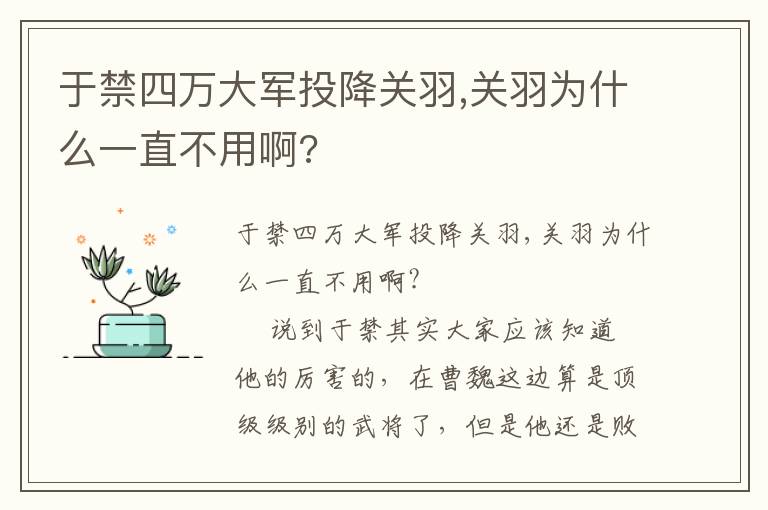 于禁四万大军投降关羽,关羽为什么一直不用啊?

于禁四万大军投降关羽,关羽为什么一直不用啊?

说到于禁其实大家应该知道他的厉害的，在曹魏这边算是顶级级别的武将了，但是他还是败